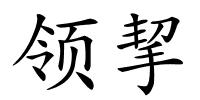 领挈